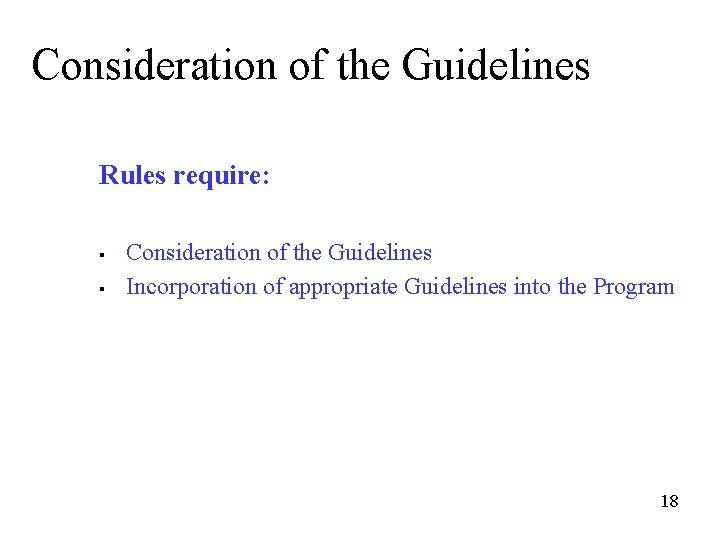 Consideration of the Guidelines

Rules require:

• Consideration of the Guidelines
• Incorporation of appropriate Guidelines into the Program

18